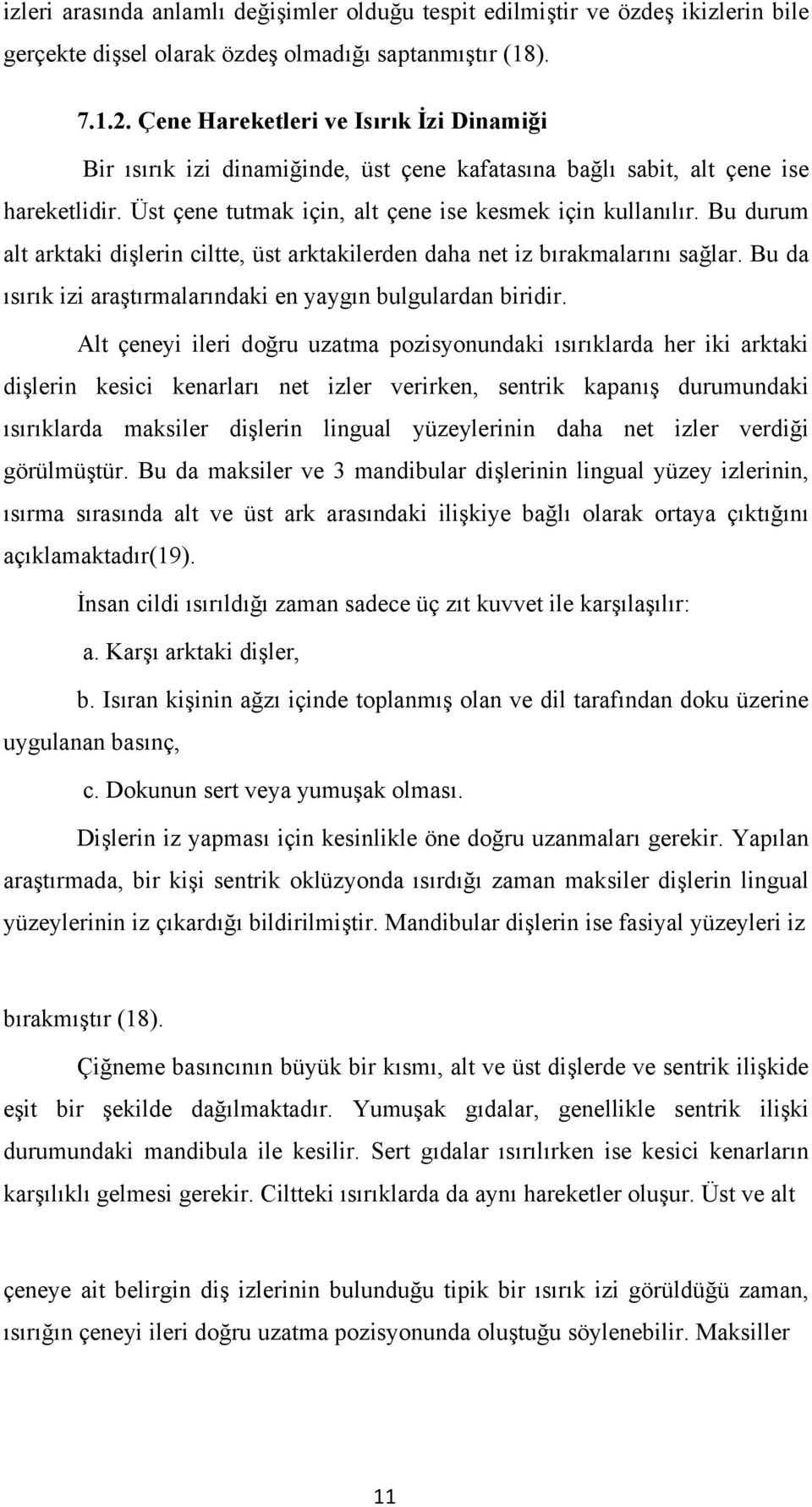 izleri arasında anlamlı değişimler olduğu tespit edilmiştir ve özdeş ikizlerin bile gerçekte dişsel olarak özdeş olmadığı saptanmıştır (18).

7.1.2. Çene Hareketleri ve Isırık İzi Dinamiği

Bir ısırık izi dinamiğinde, üst çene kafatasına bağlı sabit, alt çene ise hareketlidir. Üst çene tutmak için, alt çene ise kesmek için kullanılır. Bu durum alt arktaki dişlerin ciltte, üst arktakilerden daha net iz bırakmalarını sağlar. Bu da ısırık izi araştırmalarındaki en yaygın bulgulardan biridir.

Alt çeneyi ileri doğru uzatma pozisyonundaki ısırıklarda her iki arktaki dişlerin kesici kenarları net izler verirken, sentrik kapanış durumundaki ısırıklarda maksiler dişlerin lingual yüzeylerinin daha net izler verdiği görülmüştür. Bu da maksiler ve 3 mandibular dişlerinin lingual yüzey izlerinin, ısırma sırasında alt ve üst ark arasındaki ilişkiye bağlı olarak ortaya çıktığını açıklamaktadır(19).

İnsan cildi ısırıldığı zaman sadece üç zıt kuvvet ile karşılaşılır:

a. Karşı arktaki dişler,

b. Isıran kişinin ağzı içinde toplanmış olan ve dil tarafından doku üzerine uygulanan basınç,

c. Dokunun sert veya yumuşak olması.

Dişlerin iz yapması için kesinlikle öne doğru uzanmaları gerekir. Yapılan araştırmada, bir kişi sentrik oklüzyonda ısırdığı zaman maksiler dişlerin lingual yüzeylerinin iz çıkardığı bildirilmiştir. Mandibular dişlerin ise fasiyal yüzeyleri iz

bırakmıştır (18).

Çiğneme basıncının büyük bir kısmı, alt ve üst dişlerde ve sentrik ilişkide eşit bir şekilde dağılmaktadır. Yumuşak gıdalar, genellikle sentrik ilişki durumundaki mandibula ile kesilir. Sert gıdalar ısırılırken ise kesici kenarların karşılıklı gelmesi gerekir. Ciltteki ısırıklarda da aynı hareketler oluşur. Üst ve alt

çeneye ait belirgin diş izlerinin bulunduğu tipik bir ısırık izi görüldüğü zaman, ısırığın çeneyi ileri doğru uzatma pozisyonunda oluştuğu söylenebilir. Maksiller

11